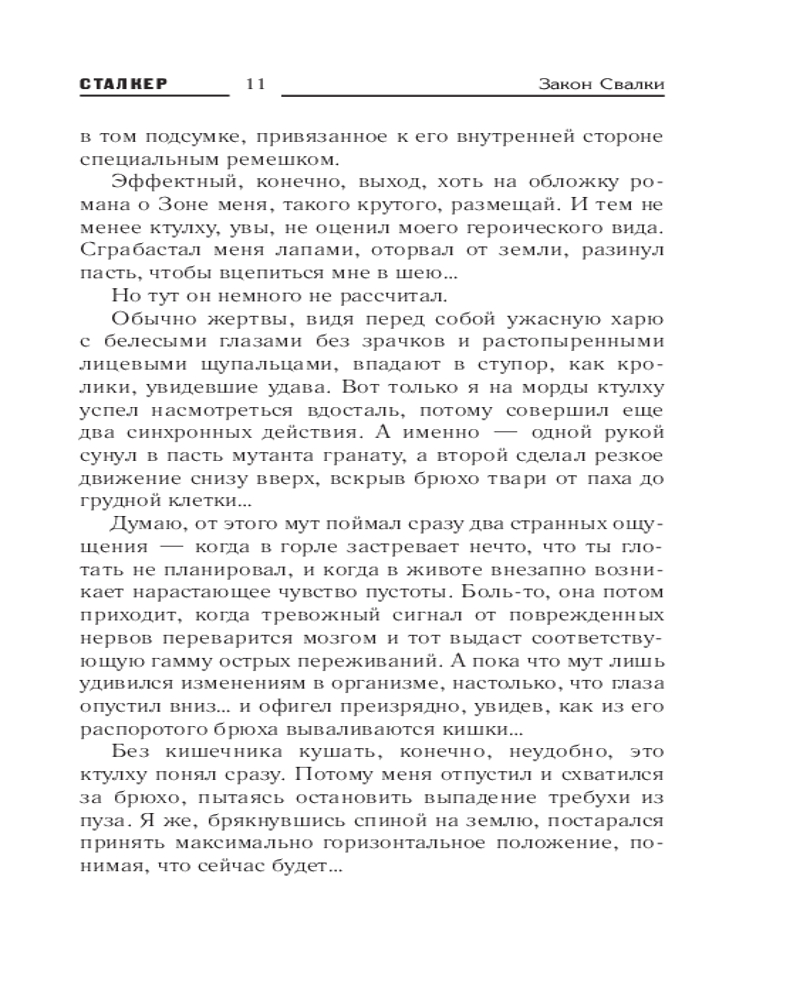 СТАЛКЕР 11 Закон Свалки

в том подсумке, привязанное к его внутренней стороне специальным ремешком.

Эффектный, конечно, выход, хоть на обложку романа о Зоне меня, такого крутого, размещай. И тем не менее ктулху, увы, не оценил моего героического вида. Сграбастал меня лапами, оторвал от земли, разинул пасть, чтобы вцепиться мне в шею...

Но тут он немного не рассчитал.

Обычно жертвы, видя перед собой ужасную харю с белесыми глазами без зрачков и растопыренными лицевыми щупальцами, впадают в ступор, как кролики, увидевшие удава. Вот только я на морды ктулху успел насмотреться вдосталь, потому совершил еще два синхронных действия. А именно — одной рукой сунул в пасть мутанта гранату, а второй сделал резкое движение снизу вверх, вскрыв брюхо твари от паха до грудной клетки...

Думаю, от этого мут поймал сразу два странных ощущения — когда в горле застревает нечто, что ты глотать не планировал, и когда в животе внезапно возникает нарастающее чувство пустоты. Боль-то, она потом приходит, когда тревожный сигнал от поврежденных нервов переварится мозгом и тот выдаст соответствующую гамму острых переживаний. А пока что мут лишь удивился изменениям в организме, настолько, что глаза опустил вниз... и офигел преизрядно, увидев, как из его распоротого брюха вываливаются кишки...

Без кишечника кушать, конечно, неудобно, это ктулху понял сразу. Потому меня отпустил и схватился за брюхо, пытаясь остановить выпадение требухи из пуза. Я же, брякнувшись спиной на землю, постарался принять максимально горизонтальное положение, понимая, что сейчас будет...